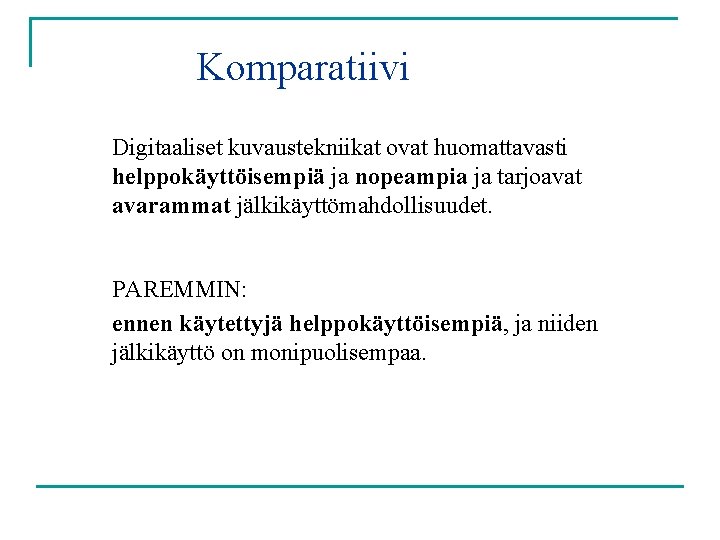 Komparatiivi

Digitaaliset kuvaustekniikat ovat huomattavasti helppokäyttöisempiä ja nopeampia ja tarjoavat avarammat jälkikäyttömahdollisuudet.

PAREMMIN:

ennen käytettyjä helppokäyttöisempiä, ja niiden jälkikäyttö on monipuolisempaa.